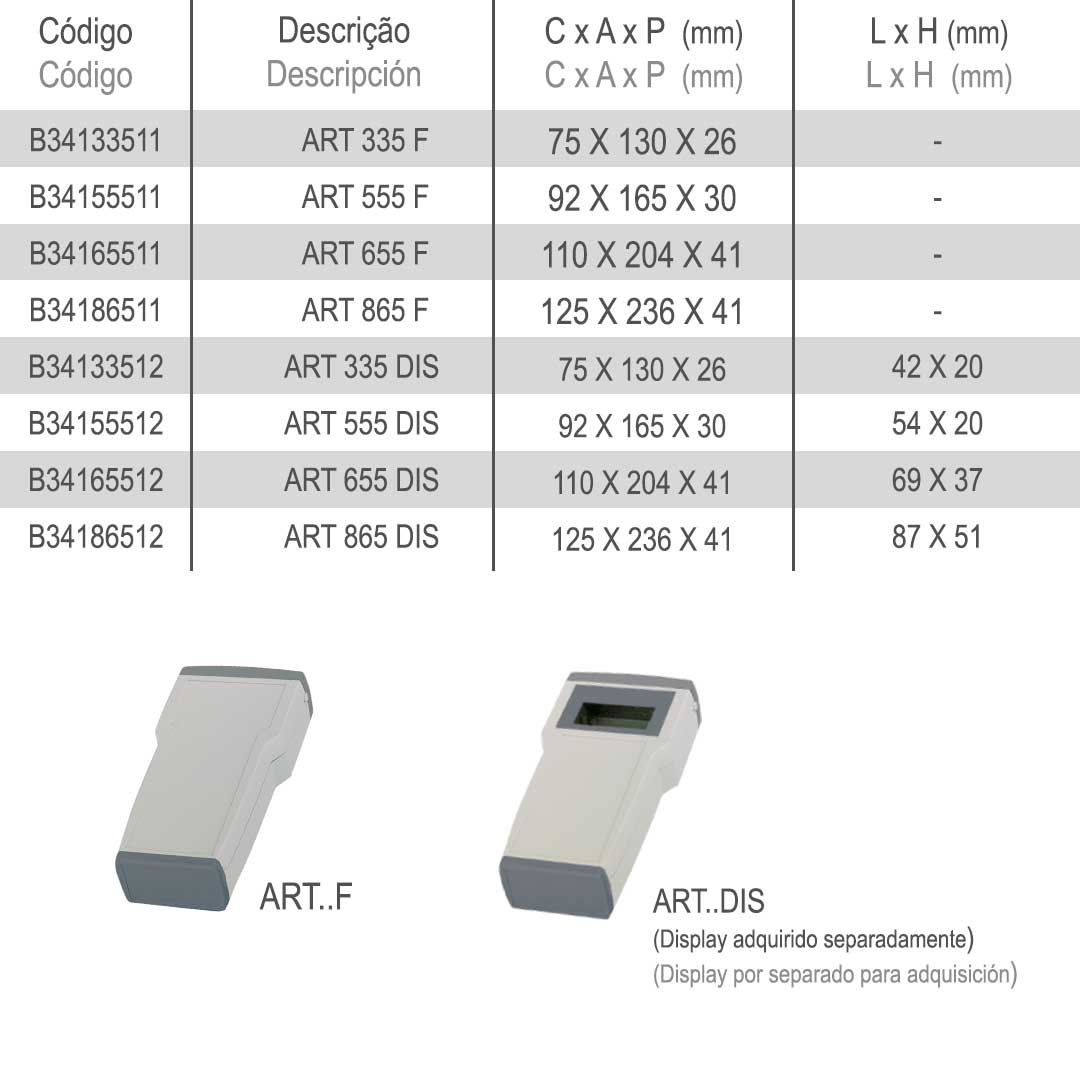 | Código Código | Descrição Descripción | C x A x P (mm) C x A x P (mm) | L x H (mm) L x H (mm) |
|---|---|---|---|
| B34133511 | ART 335 F | 75 X 130 X 26 | - |
| B34155511 | ART 555 F | 92 X 165 X 30 | - |
| B34165511 | ART 655 F | 110 X 204 X 41 | - |
| B34186511 | ART 865 F | 125 X 236 X 41 | - |
| B34133512 | ART 335 DIS | 75 X 130 X 26 | 42 X 20 |
| B34155512 | ART 555 DIS | 92 X 165 X 30 | 54 X 20 |
| B34165512 | ART 655 DIS | 110 X 204 X 41 | 69 X 37 |
| B34186512 | ART 865 DIS | 125 X 236 X 41 | 87 X 51 |

ART..F

ART..DIS
(Display adquirido separadamente)
(Display por separado para adquisición)